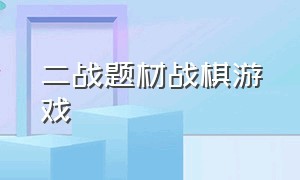 二战题材战棋游戏